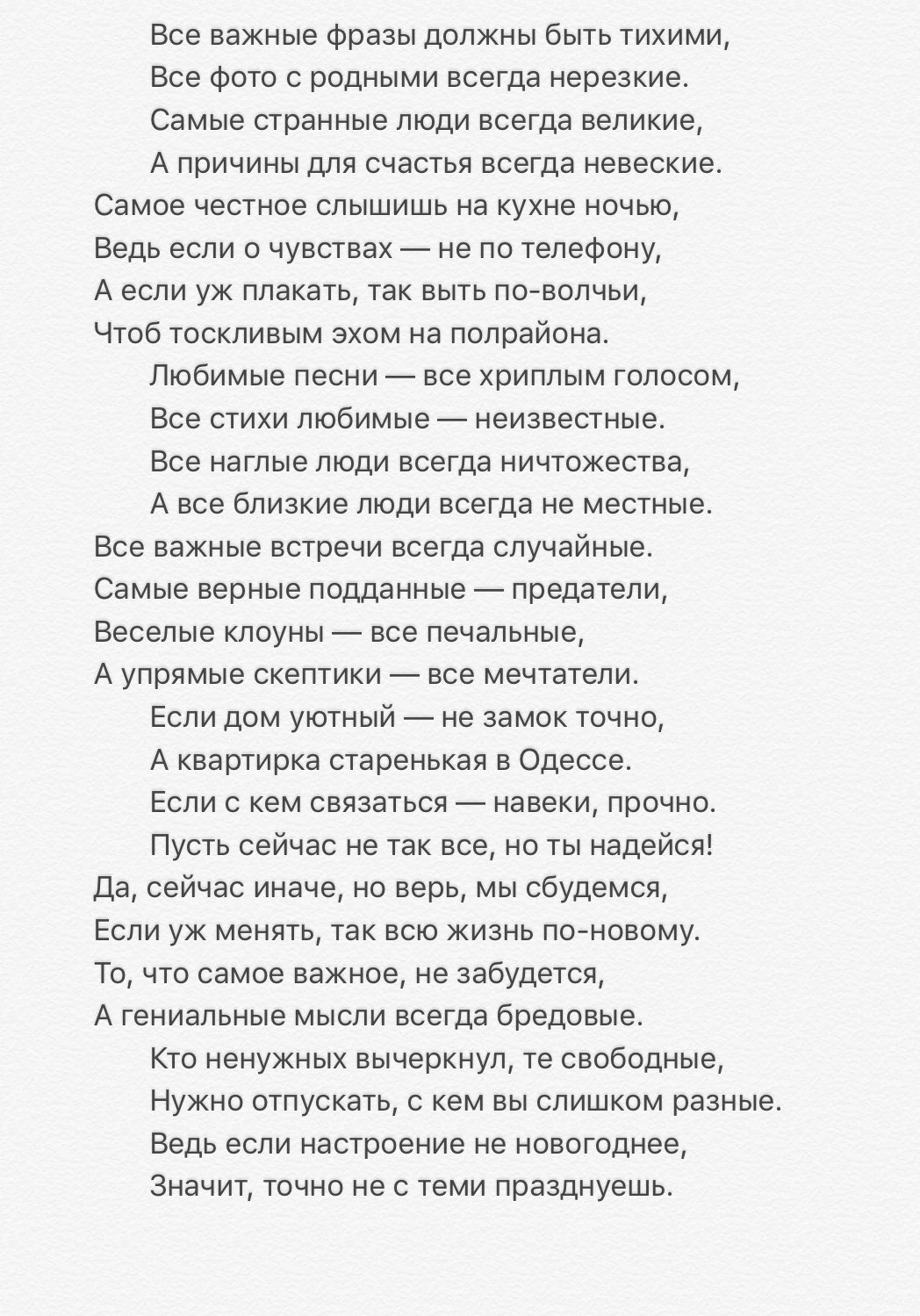 Все важные фразы должны быть тихими,
Все фото с родными всегда нерезкие.
Самые странные люди всегда великие,
А причины для счастья всегда невеские.
Самое честное слышишь на кухне ночью,
Ведь если о чувствах — не по телефону,
А если уж плакать, так выть по-волчьи,
Чтоб тоскливым эхом на полрайона.
Любимые песни — все хриплым голосом,
Все стихи любимые — неизвестные.
Все наглые люди всегда ничтожества,
А все близкие люди всегда не местные.
Все важные встречи всегда случайные.
Самые верные подданные — предатели,
Веселые клоуны — все печальные,
А упрямые скептики — все мечтатели.
Если дом уютный — не замок точно,
А квартирка старенькая в Одессе.
Если с кем связаться — навеки, прочно.
Пусть сейчас не так все, но ты надейся!
Да, сейчас иначе, но верь, мы сбудемся,
Если уж менять, так всю жизнь по-новому.
То, что самое важное, не забудется,
А гениальные мысли всегда бредовые.
Кто ненужных вычеркнул, те свободные,
Нужно отпускать, с кем вы слишком разные.
Ведь если настроение не новогоднее,
Значит, точно не с теми празднуешь.